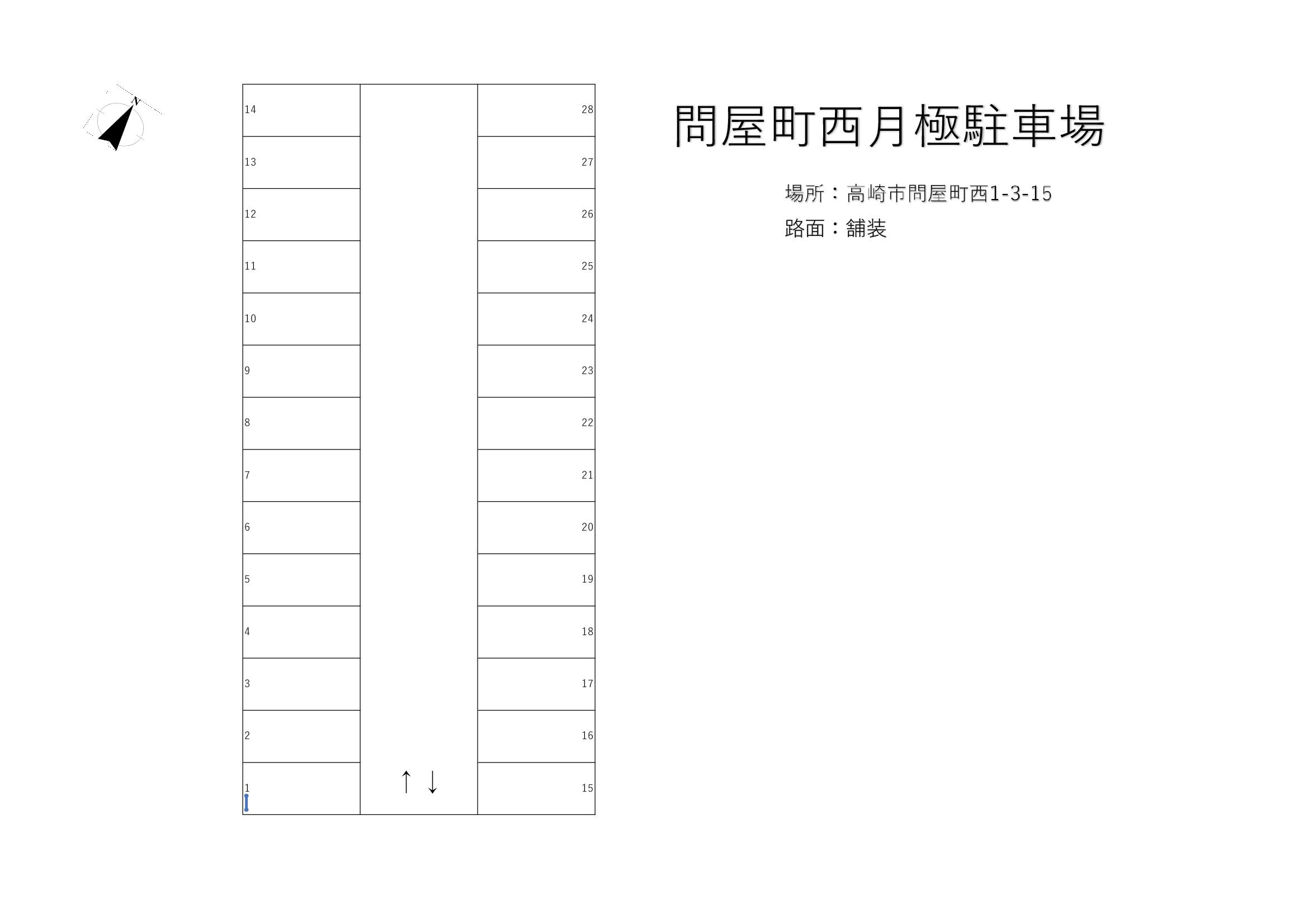 N

| 14 | | 28 |
|---|---|---|
| 13 | | 27 |
| 12 | | 26 |
| 11 | | 25 |
| 10 | | 24 |
| 9 | | 23 |
| 8 | | 22 |
| 7 | | 21 |
| 6 | | 20 |
| 5 | | 19 |
| 4 | | 18 |
| 3 | | 17 |
| 2 | | 16 |
| 1 | ↑ ↓ | 15 |

問屋町西月極駐車場

場所：高崎市問屋町西1-3-15

路面：舗装